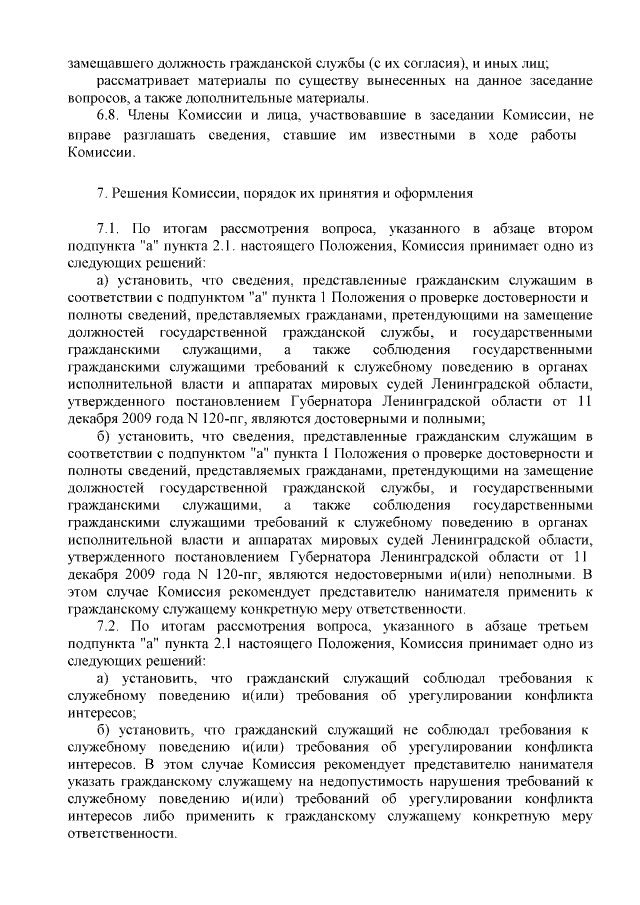 замещавшего должность гражданской службы (с их согласия), и иных лиц;
рассматривает материалы по существу вынесенных на данное заседание вопросов, а также дополнительные материалы.
6.8. Члены Комиссии и лица, участвовавшие в заседании Комиссии, не вправе разглашать сведения, ставшие им известными в ходе работы Комиссии.

7. Решения Комиссии, порядок их принятия и оформления

7.1. По итогам рассмотрения вопроса, указанного в абзаце втором подпункта "а" пункта 2.1. настоящего Положения, Комиссия принимает одно из следующих решений:
а) установить, что сведения, представленные гражданским служащим в соответствии с подпунктом "а" пункта 1 Положения о проверке достоверности и полноты сведений, представляемых гражданами, претендующими на замещение должностей государственной гражданской службы, и государственными гражданскими служащими, а также соблюдения государственными гражданскими служащими требований к служебному поведению в органах исполнительной власти и аппаратах мировых судей Ленинградской области, утвержденного постановлением Губернатора Ленинградской области от 11 декабря 2009 года N 120-пг, являются достоверными и полными;
б) установить, что сведения, представленные гражданским служащим в соответствии с подпунктом "а" пункта 1 Положения о проверке достоверности и полноты сведений, представляемых гражданами, претендующими на замещение должностей государственной гражданской службы, и государственными гражданскими служащими, а также соблюдения государственными гражданскими служащими требований к служебному поведению в органах исполнительной власти и аппаратах мировых судей Ленинградской области, утвержденного постановлением Губернатора Ленинградской области от 11 декабря 2009 года N 120-пг, являются недостоверными и(или) неполными. В этом случае Комиссия рекомендует представителю нанимателя применить к гражданскому служащему конкретную меру ответственности.
7.2. По итогам рассмотрения вопроса, указанного в абзаце третьем подпункта "а" пункта 2.1 настоящего Положения, Комиссия принимает одно из следующих решений:
а) установить, что гражданский служащий соблюдал требования к служебному поведению и(или) требования об урегулировании конфликта интересов;
б) установить, что гражданский служащий не соблюдал требования к служебному поведению и(или) требования об урегулировании конфликта интересов. В этом случае Комиссия рекомендует представителю нанимателя указать гражданскому служащему на недопустимость нарушения требований к служебному поведению и(или) требований об урегулировании конфликта интересов либо применить к гражданскому служащему конкретную меру ответственности.